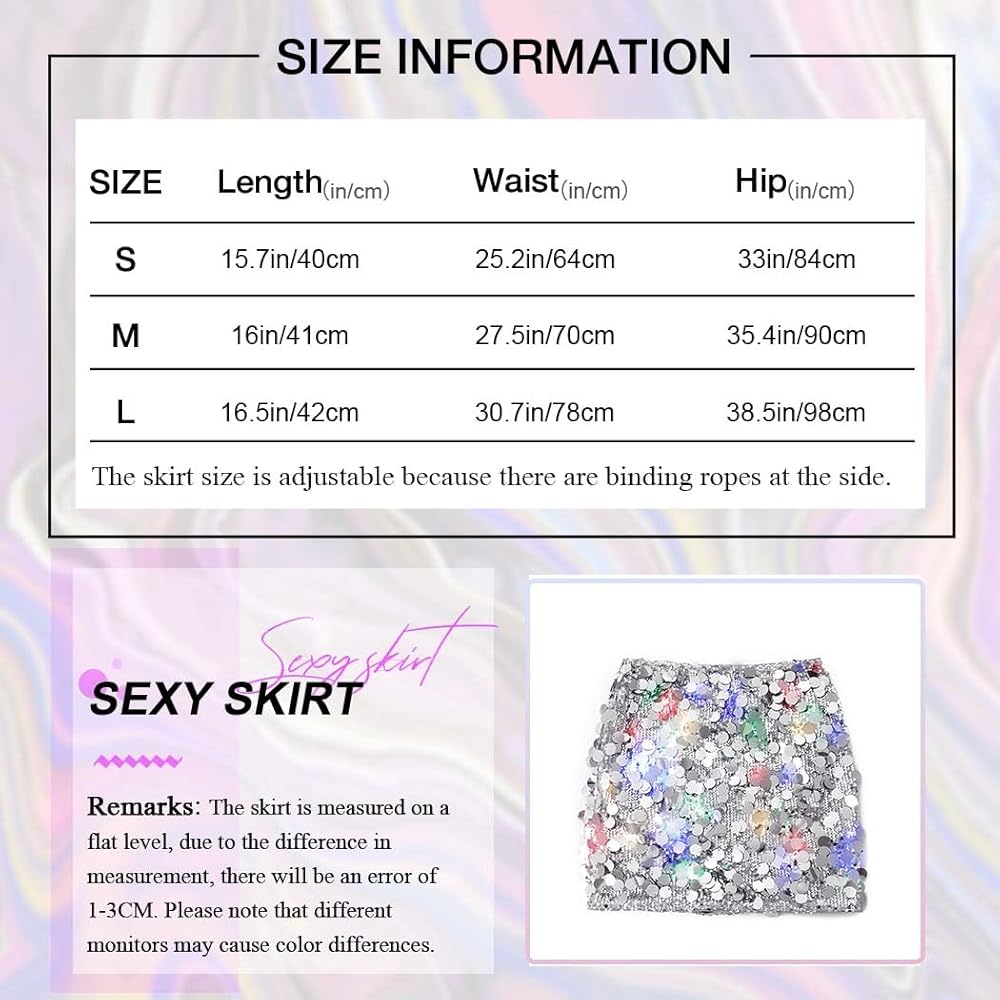 SIZE INFORMATION

| SIZE | Length(in/cm) | Waist(in/cm) | Hip(in/cm) |
|---|---|---|---|
| S | 15.7in/40cm | 25.2in/64cm | 33in/84cm |
| M | 16in/41cm | 27.5in/70cm | 35.4in/90cm |
| L | 16.5in/42cm | 30.7in/78cm | 38.5in/98cm |

The skirt size is adjustable because there are binding ropes at the side.

Sexy skirt

SEXY SKIRT

Remarks: The skirt is measured on a flat level, due to the difference in measurement, there will be an error of 1-3CM. Please note that different monitors may cause color differences.